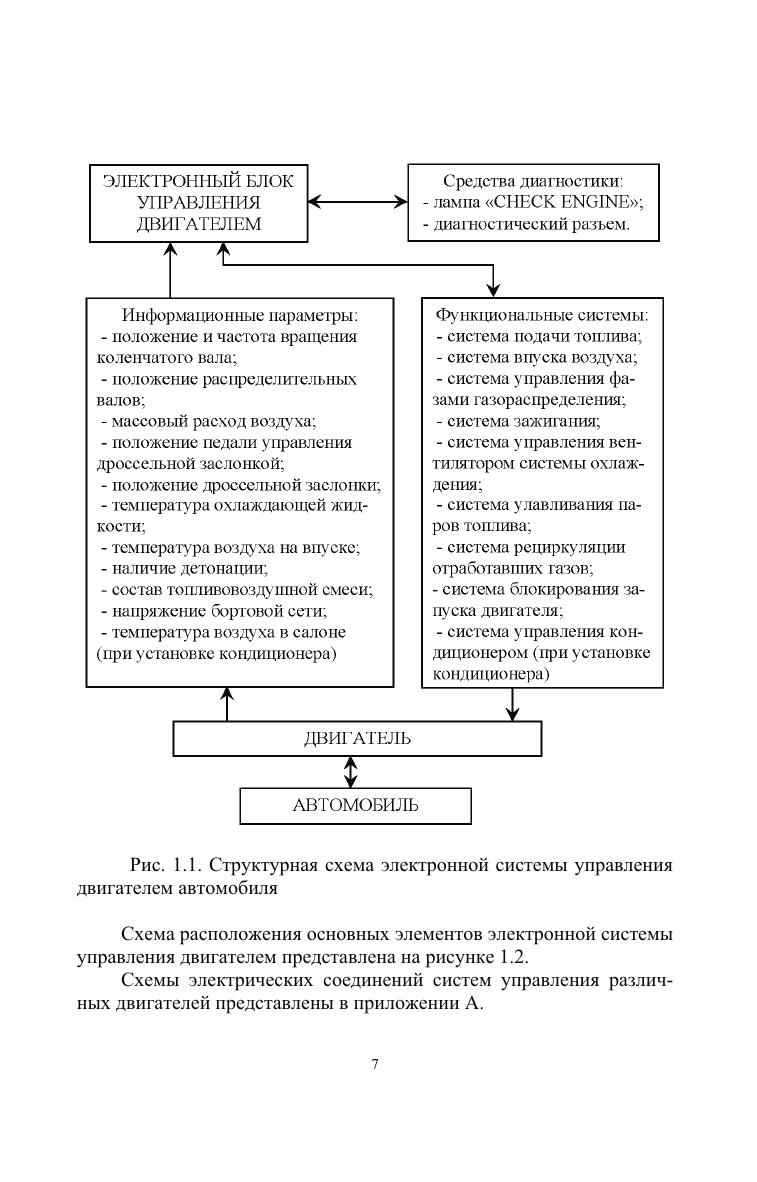 ЭЛЕКТРОННЫЙ БЛОК УПРАВЛЕНИЯ ДВИГАТЕЛЕМ

Средства диагностики:
- лампа «CHECK ENGINE»;
- диагностический разъем.

Информационные параметры:
- положение и частота вращения коленчатого вала;
- положение распределительных валов;
- массовый расход воздуха;
- положение педали управления дроссельной заслонкой;
- положение дроссельной заслонки;
- температура охлаждающей жидкости;
- температура воздуха на впуске;
- наличие детонации;
- состав топливовоздушной смеси;
- напряжение бортовой сети;
- температура воздуха в салоне (при установке кондиционера)

Функциональные системы:
- система подачи топлива;
- система впуска воздуха;
- система управления фазами газораспределения;
- система зажигания;
- система управления вентилятором системы охлаждения;
- система улавливания паров топлива;
- система рециркуляции отработавших газов;
- система блокирования запуска двигателя;
- система управления кондиционером (при установке кондиционера)

ДВИГАТЕЛЬ

АВТОМОБИЛЬ

Рис. 1.1. Структурная схема электронной системы управления двигателем автомобиля

Схема расположения основных элементов электронной системы управления двигателем представлена на рисунке 1.2.

Схемы электрических соединений систем управления различных двигателей представлены в приложении А.

7